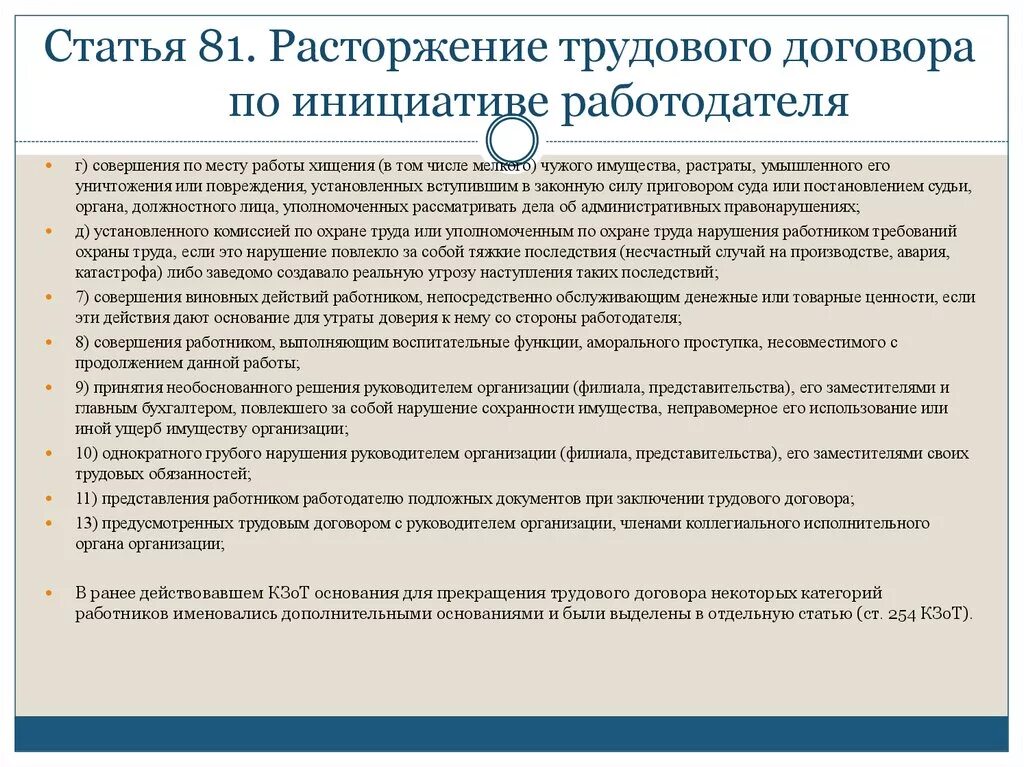 Статья 81. Расторжение трудового договора по инициативе работодателя

г) совершения по месту работы хищения (в том числе мелкого) чужого имущества, растраты, умышленного его уничтожения или повреждения, установленных вступившим в законную силу приговором суда или постановлением судьи, органа, должностного лица, уполномоченных рассматривать дела об административных правонарушениях;

д) установленного комиссией по охране труда или уполномоченным по охране труда нарушения работником требований охраны труда, если это нарушение повлекло за собой тяжкие последствия (несчастный случай на производстве, авария, катастрофа) либо заведомо создавало реальную угрозу наступления таких последствий;

7) совершения виновных действий работником, непосредственно обслуживающим денежные или товарные ценности, если эти действия дают основание для утраты доверия к нему со стороны работодателя;

8) совершения работником, выполняющим воспитательные функции, аморального проступка, несовместимого с продолжением данной работы;

9) принятия необоснованного решения руководителем организации (филиала, представительства), его заместителями и главным бухгалтером, повлекшего за собой нарушение сохранности имущества, неправомерное его использование или иной ущерб имуществу организации;

10) однократного грубого нарушения руководителем организации (филиала, представительства), его заместителями своих трудовых обязанностей;

11) представления работником работодателю подложных документов при заключении трудового договора;

13) предусмотренных трудовым договором с руководителем организации, членами коллегиального исполнительного органа организации;

В ранее действовавшем КЗоТ основания для прекращения трудового договора некоторых категорий работников именовались дополнительными основаниями и были выделены в отдельную статью (ст. 254 КЗоТ).